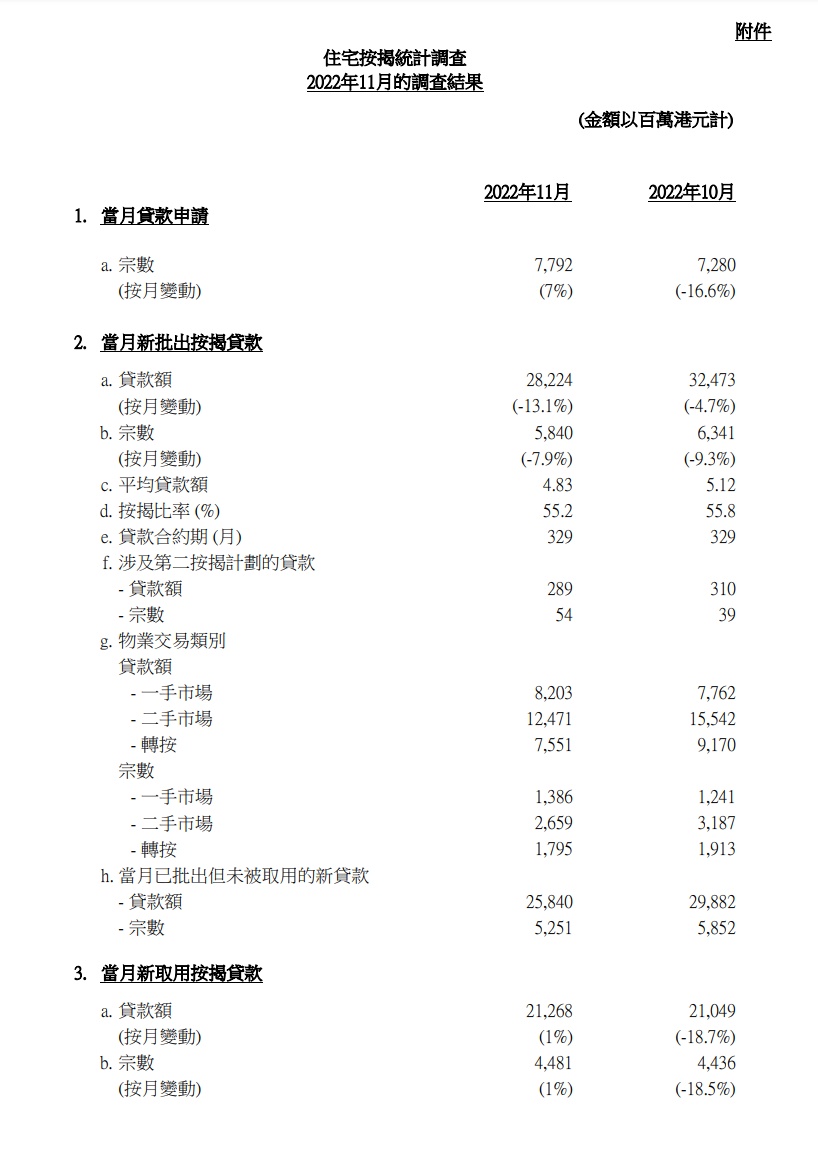 附件

住宅按揭統計調查
2022年11月的調查結果

(金額以百萬港元計)

| | 2022年11月 | 2022年10月 |
|---|---|---|
| 1. 當月貸款申請 | | |
| a. 宗數 | 7,792 | 7,280 |
| (按月變動) | (7%) | (-16.6%) |
| 2. 當月新批出按揭貸款 | | |
| a. 貸款額 | 28,224 | 32,473 |
| (按月變動) | (-13.1%) | (-4.7%) |
| b. 宗數 | 5,840 | 6,341 |
| (按月變動) | (-7.9%) | (-9.3%) |
| c. 平均貸款額 | 4.83 | 5.12 |
| d. 按揭比率 (%) | 55.2 | 55.8 |
| e. 貸款合約期 (月) | 329 | 329 |
| f. 涉及第二按揭計劃的貸款 | | |
| - 貸款額 | 289 | 310 |
| - 宗數 | 54 | 39 |
| g. 物業交易類別 | | |
| 貸款額 | | |
| - 一手市場 | 8,203 | 7,762 |
| - 二手市場 | 12,471 | 15,542 |
| - 轉按 | 7,551 | 9,170 |
| 宗數 | | |
| - 一手市場 | 1,386 | 1,241 |
| - 二手市場 | 2,659 | 3,187 |
| - 轉按 | 1,795 | 1,913 |
| h. 當月已批出但未被取用的新貸款 | | |
| - 貸款額 | 25,840 | 29,882 |
| - 宗數 | 5,251 | 5,852 |
| 3. 當月新取用按揭貸款 | | |
| a. 貸款額 | 21,268 | 21,049 |
| (按月變動) | (1%) | (-18.7%) |
| b. 宗數 | 4,481 | 4,436 |
| (按月變動) | (1%) | (-18.5%) |